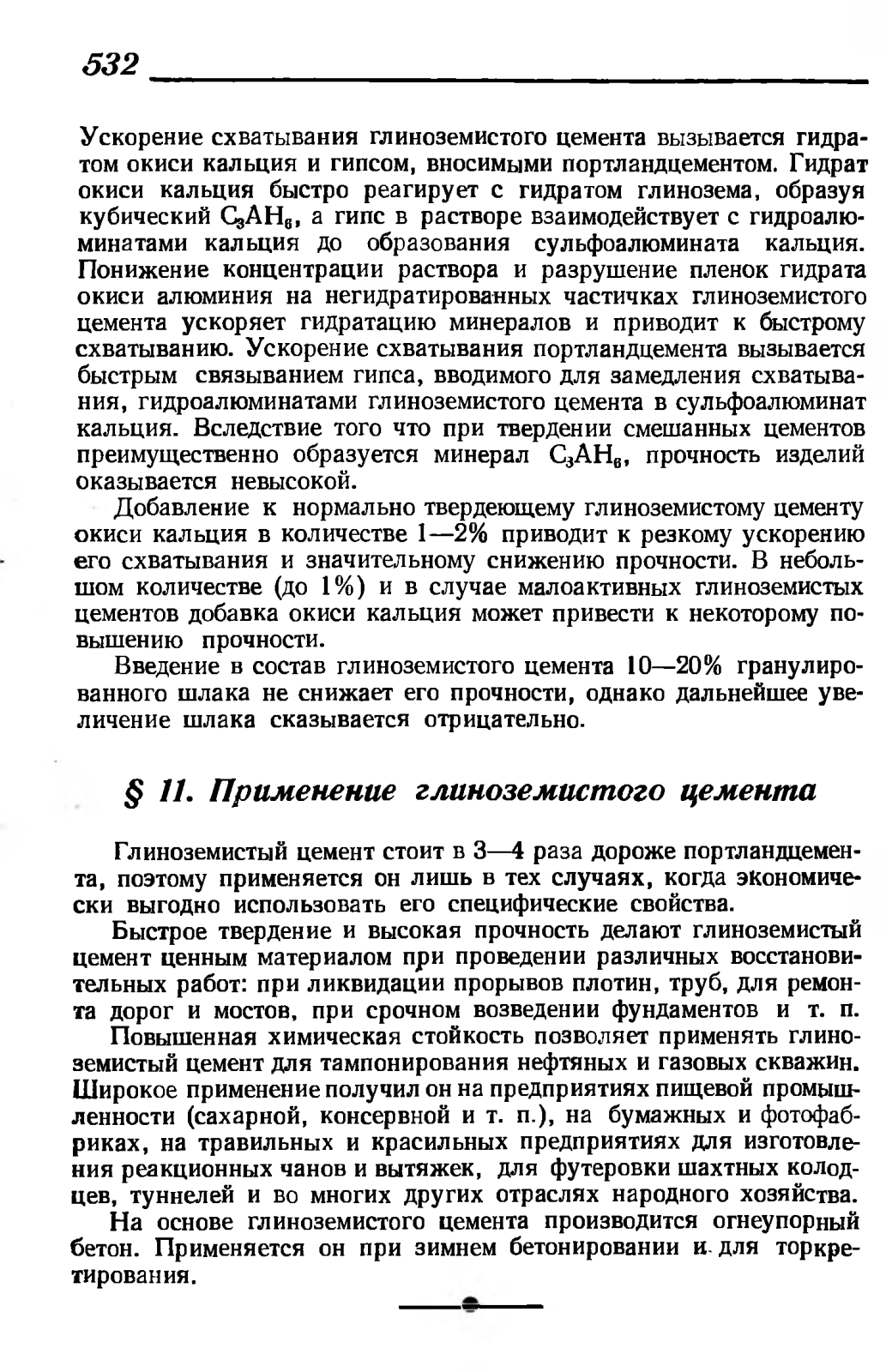 532

Ускорение схватывания глиноземистого цемента вызывается гидратом окиси кальция и гипсом, вносимыми портландцементом. Гидрат окиси кальция быстро реагирует с гидратом глинозема, образуя кубический $C_3AH_6$, а гипс в растворе взаимодействует с гидроалюминатами кальция до образования сульфоалюмината кальция. Понижение концентрации раствора и разрушение пленок гидрата окиси алюминия на негидратированных частичках глиноземистого цемента ускоряет гидратацию минералов и приводит к быстрому схватыванию. Ускорение схватывания портландцемента вызывается быстрым связыванием гипса, вводимого для замедления схватывания, гидроалюминатами глиноземистого цемента в сульфоалюминат кальция. Вследствие того что при твердении смешанных цементов преимущественно образуется минерал $C_3AH_6$, прочность изделий оказывается невысокой.

Добавление к нормально твердеющему глиноземистому цементу окиси кальция в количестве 1—2% приводит к резкому ускорению его схватывания и значительному снижению прочности. В небольшом количестве (до 1%) и в случае малоактивных глиноземистых цементов добавка окиси кальция может привести к некоторому повышению прочности.

Введение в состав глиноземистого цемента 10—20% гранулированного шлака не снижает его прочности, однако дальнейшее увеличение шлака сказывается отрицательно.

§ 11. Применение глиноземистого цемента

Глиноземистый цемент стоит в 3—4 раза дороже портландцемента, поэтому применяется он лишь в тех случаях, когда экономически выгодно использовать его специфические свойства.

Быстрое твердение и высокая прочность делают глиноземистый цемент ценным материалом при проведении различных восстановительных работ: при ликвидации прорывов плотин, труб, для ремонта дорог и мостов, при срочном возведении фундаментов и т. п.

Повышенная химическая стойкость позволяет применять глиноземистый цемент для тампонирования нефтяных и газовых скважин. Широкое применение получил он на предприятиях пищевой промышленности (сахарной, консервной и т. п.), на бумажных и фотофабриках, на травильных и красильных предприятиях для изготовления реакционных чанов и вытяжек, для футеровки шахтных колодцев, туннелей и во многих других отраслях народного хозяйства.

На основе глиноземистого цемента производится огнеупорный бетон. Применяется он при зимнем бетонировании и для торкретирования.